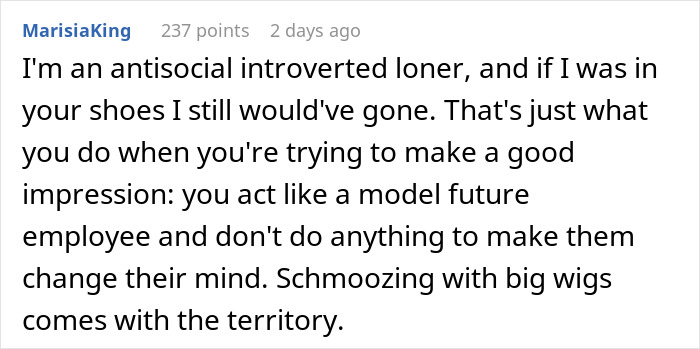 MarisiaKing 237 points 2 days ago

I'm an antisocial introverted loner, and if I was in your shoes I still would've gone. That's just what you do when you're trying to make a good impression: you act like a model future employee and don't do anything to make them change their mind. Schmoozing with big wigs comes with the territory.